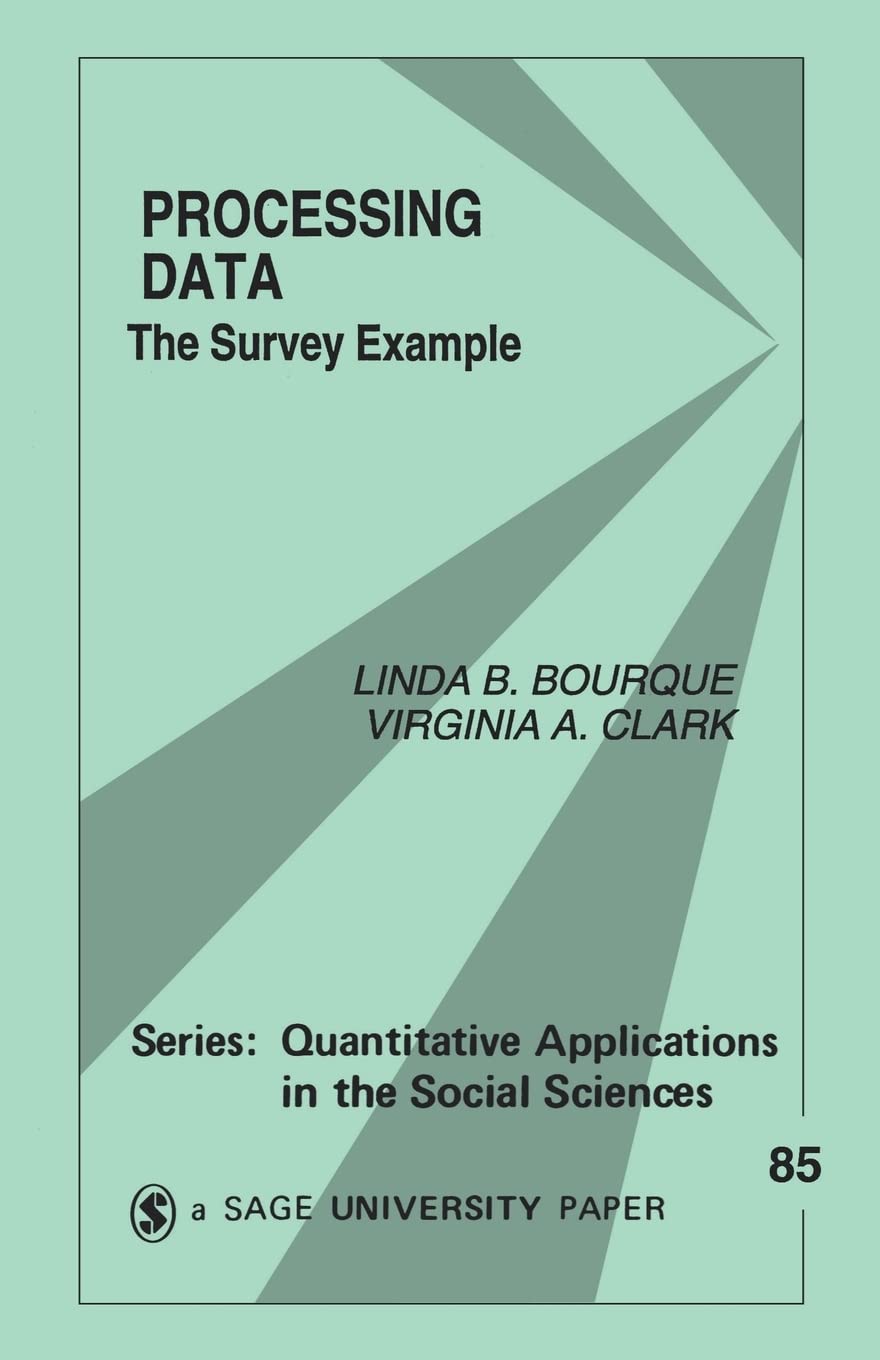 PROCESSING DATA
The Survey Example

LINDA B. BOURQUE
VIRGINIA A. CLARK

Series: Quantitative Applications in the Social Sciences

85

a SAGE UNIVERSITY PAPER